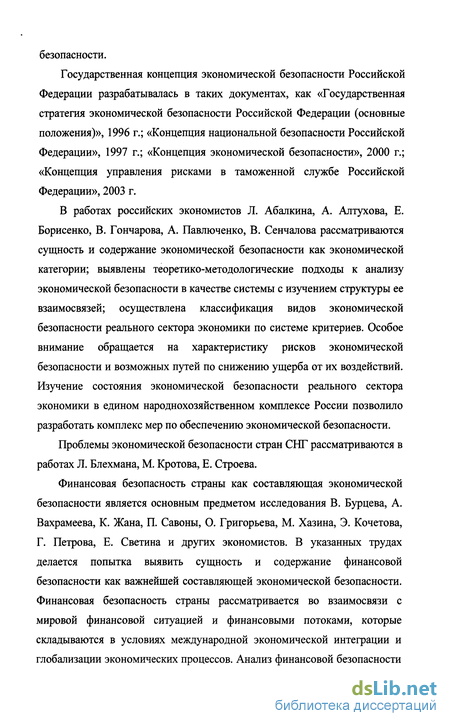 безопасности.

Государственная концепция экономической безопасности Российской Федерации разрабатывалась в таких документах, как «Государственная стратегия экономической безопасности Российской Федерации (основные положения)», 1996 г.; «Концепция национальной безопасности Российской Федерации», 1997 г.; «Концепция экономической безопасности», 2000 г.; «Концепция управления рисками в таможенной службе Российской Федерации», 2003 г.

В работах российских экономистов Л. Абалкина, А. Алтухова, Е. Борисенко, В. Гончарова, А. Павлюченко, В. Сенчалова рассматриваются сущность и содержание экономической безопасности как экономической категории; выявлены теоретико-методологические подходы к анализу экономической безопасности в качестве системы с изучением структуры ее взаимосвязей; осуществлена классификация видов экономической безопасности реального сектора экономики по системе критериев. Особое внимание обращается на характеристику рисков экономической безопасности и возможных путей по снижению ущерба от их воздействий. Изучение состояния экономической безопасности реального сектора экономики в едином народнохозяйственном комплексе России позволило разработать комплекс мер по обеспечению экономической безопасности.

Проблемы экономической безопасности стран СНГ рассматриваются в работах Л. Блехмана, М. Кротова, Е. Строева.

Финансовая безопасность страны как составляющая экономической безопасности является основным предметом исследования В. Бурцева, А. Вахрамеева, К. Жана, П. Савоны, О. Григорьева, М. Хазина, Э. Кочетова, Г. Петрова, Е. Светина и других экономистов. В указанных трудах делается попытка выявить сущность и содержание финансовой безопасности как важнейшей составляющей экономической безопасности. Финансовая безопасность страны рассматривается во взаимосвязи с мировой финансовой ситуацией и финансовыми потоками, которые складываются в условиях международной экономической интеграции и глобализации экономических процессов. Анализ финансовой безопасности

dsLib.net
библиотека диссертаций